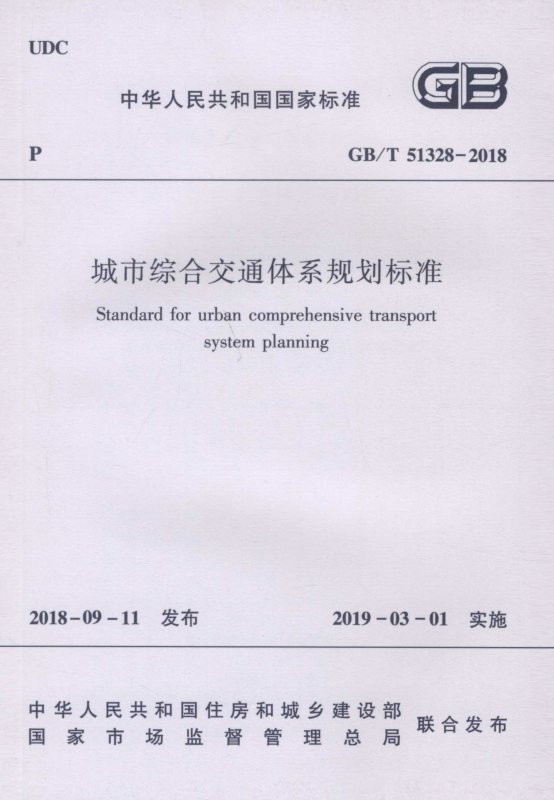 UDC

中华人民共和国国家标准

GB

P

GB/T 51328-2018

城市综合交通体系规划标准

Standard for urban comprehensive transport system planning

2018-09-11 发布

2019-03-01 实施

中华人民共和国住房和城乡建设部
国家市场监督管理总局
联合发布